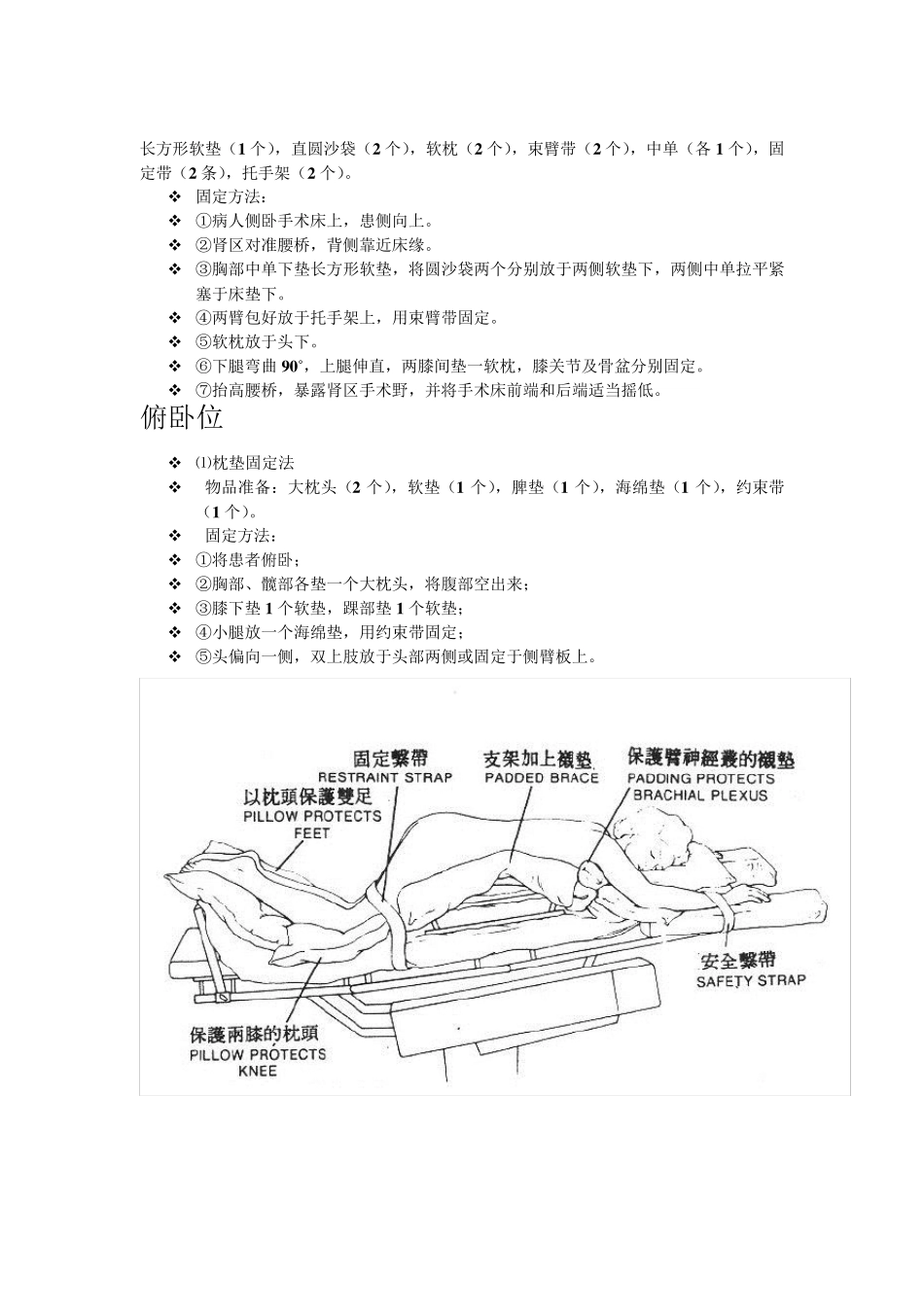 长方形软垫（1个），直圆沙袋（2个），软枕（2个），束臂带（2个），中单（各1个），固定带（2条），托手架（2个）。

❖ 固定方法：
❖ ①病人侧卧手术床上，患侧向上。
❖ ②肾区对准腰桥，背侧靠近床缘。
❖ ③胸部中单下垫长方形软垫，将圆沙袋两个分别放于两侧软垫下，两侧中单拉平紧塞于床垫下。
❖ ④两臂包好放于托手架上，用束臂带固定。
❖ ⑤软枕放于头下。
❖ ⑥下腿弯曲90°，上腿伸直，两膝间垫一软枕，膝关节及骨盆分别固定。
❖ ⑦抬高腰桥，暴露肾区手术野，并将手术床前端和后端适当摇低。

俯卧位

❖ ⑴枕垫固定法
❖ 物品准备：大枕头（2个），软垫（1个），脾垫（1个），海绵垫（1个），约束带（1个）。
❖ 固定方法：
❖ ①将患者俯卧；
❖ ②胸部、髋部各垫一个大枕头，将腹部空出来；
❖ ③膝下垫1个软垫，踝部垫1个软垫；
❖ ④小腿放一个海绵垫，用约束带固定；
❖ ⑤头偏向一侧，双上肢放于头部两侧或固定于侧臂板上。

固定繫帶
RESTRAINT STRAP
支架加上襯墊
PADDED BRACE
保護臂神經叢的襯墊
PADDING PROTECTS BRACHIAL PLEXUS
以枕頭保護雙足
PILLOW PROTECTS FEET
安全繫帶
SAFETY STRAP
保護兩膝的枕頭
PILLOW PROTECTS KNEE